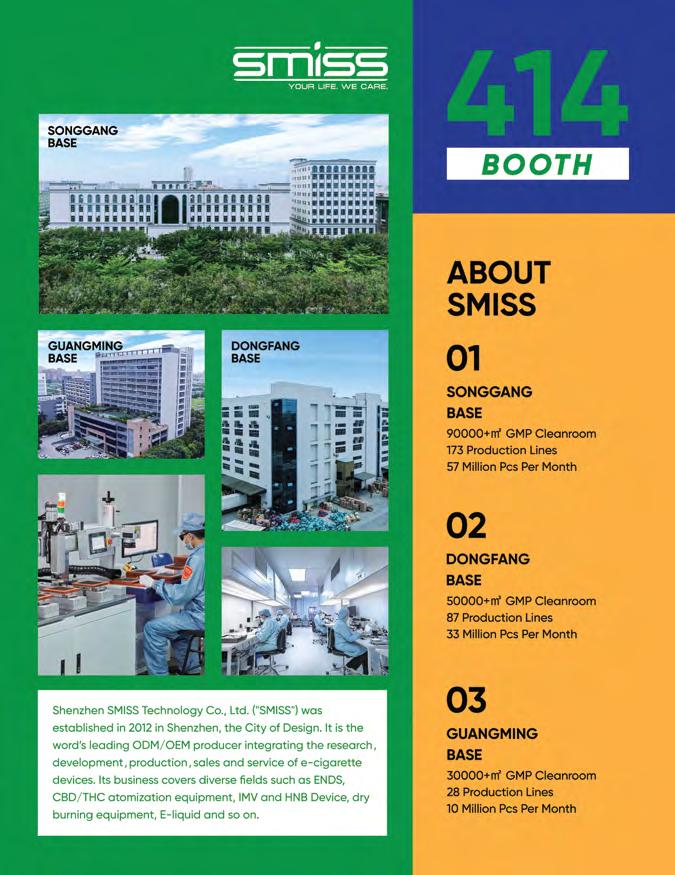 smiss
YOUR LIFE. WE CARE.

SONGGANG BASE

GUANGMING BASE

DONGFANG BASE

Shenzhen SMISS Technology Co., Ltd. ("SMISS") was established in 2012 in Shenzhen, the City of Design. It is the word's leading ODM/OEM producer integrating the research, development, production, sales and service of e-cigarette devices. Its business covers diverse fields such as ENDS, CBD/THC atomization equipment, IMV and HNB Device, dry burning equipment, E-liquid and so on.

414
BOOTH

ABOUT SMISS

01
SONGGANG BASE
90000+㎡ GMP Cleanroom
173 Production Lines
57 Million Pcs Per Month

02
DONGFANG BASE
50000+㎡ GMP Cleanroom
87 Production Lines
33 Million Pcs Per Month

03
GUANGMING BASE
30000+㎡ GMP Cleanroom
28 Production Lines
10 Million Pcs Per Month